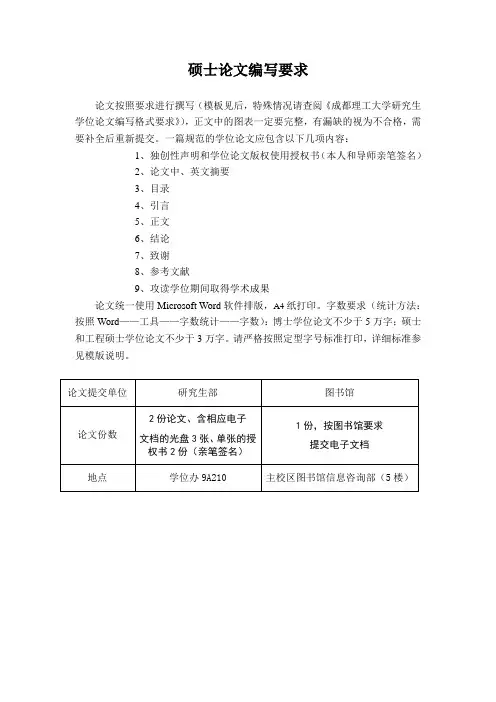 硕士论文编写要求

论文按照要求进行撰写（模板见后，特殊情况请查阅《成都理工大学研究生学位论文编写格式要求》），正文中的图表一定要完整，有漏缺的视为不合格，需要补全后重新提交。一篇规范的学位论文应包含以下几项内容：

1、独创性声明和学位论文版权使用授权书（本人和导师亲笔签名）
2、论文中、英文摘要
3、目录
4、引言
5、正文
6、结论
7、致谢
8、参考文献
9、攻读学位期间取得学术成果

论文统一使用 Microsoft Word 软件排版，A4 纸打印。字数要求（统计方法：按照 Word——工具——字数统计——字数）：博士学位论文不少于 5 万字；硕士和工程硕士学位论文不少于 3 万字。请严格按照定型字号标准打印，详细标准参见模版说明。

| 论文提交单位 | 研究生部 | 图书馆 |
|---|---|---|
| 论文份数 | 2 份论文、含相应电子文档的光盘 3 张、单张的授权书 2 份（亲笔签名） | 1 份，按图书馆要求提交电子文档 |
| 地点 | 学位办 9A210 | 主校区图书馆信息咨询部（5 楼） |